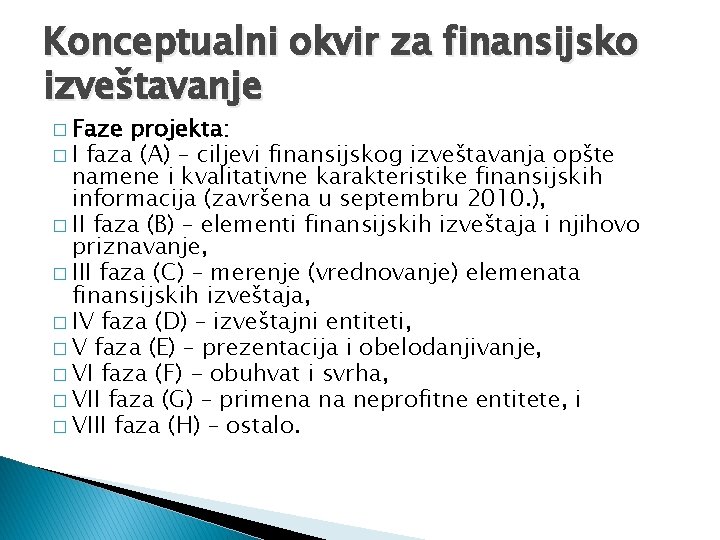 Konceptualni okvir za finansijsko izveštavanje

□ Faze projekta:
□ I faza (A) – ciljevi finansijskog izveštavanja opšte namene i kvalitativne karakteristike finansijskih informacija (završena u septembru 2010.),
□ II faza (B) – elementi finansijskih izveštaja i njihovo priznavanje,
□ III faza (C) – merenje (vrednovanje) elemenata finansijskih izveštaja,
□ IV faza (D) – izveštajni entiteti,
□ V faza (E) – prezentacija i obelodanjivanje,
□ VI faza (F) – obuhvat i svrha,
□ VII faza (G) – primena na neprofitne entitete, i
□ VIII faza (H) – ostalo.